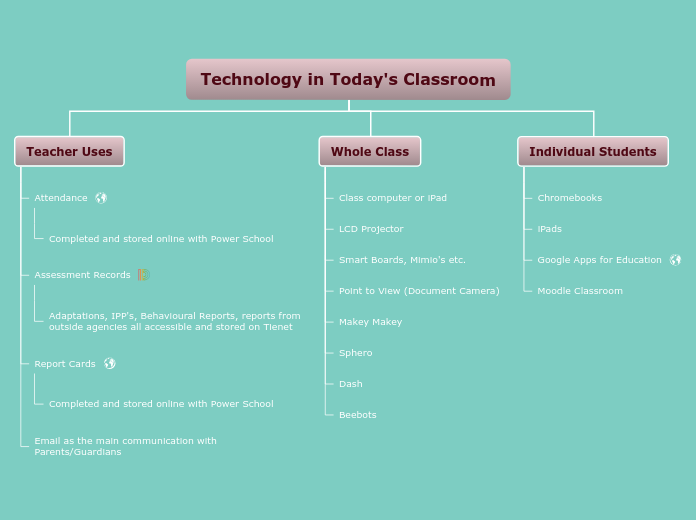 Technology in Today's Classroom

Teacher Uses

Attendance

Completed and stored online with Power School

Assessment Records

Adaptations, IPP's, Behavioural Reports, reports from outside agencies all accessible and stored on Tienet

Report Cards

Completed and stored online with Power School

Email as the main communication with Parents/Guardians

Whole Class

Class computer or iPad

LCD Projector

Smart Boards, Mimio's etc.

Point to View (Document Camera)

Makey Makey

Sphero

Dash

Beebots

Individual Students

Chromebooks

iPads

Google Apps for Education

Moodle Classroom